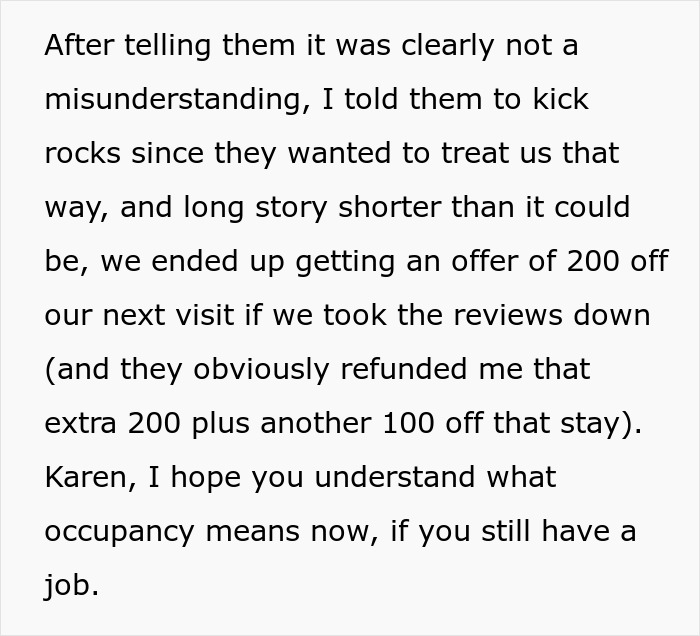 After telling them it was clearly not a misunderstanding, I told them to kick rocks since they wanted to treat us that way, and long story shorter than it could be, we ended up getting an offer of 200 off our next visit if we took the reviews down (and they obviously refunded me that extra 200 plus another 100 off that stay). Karen, I hope you understand what occupancy means now, if you still have a job.